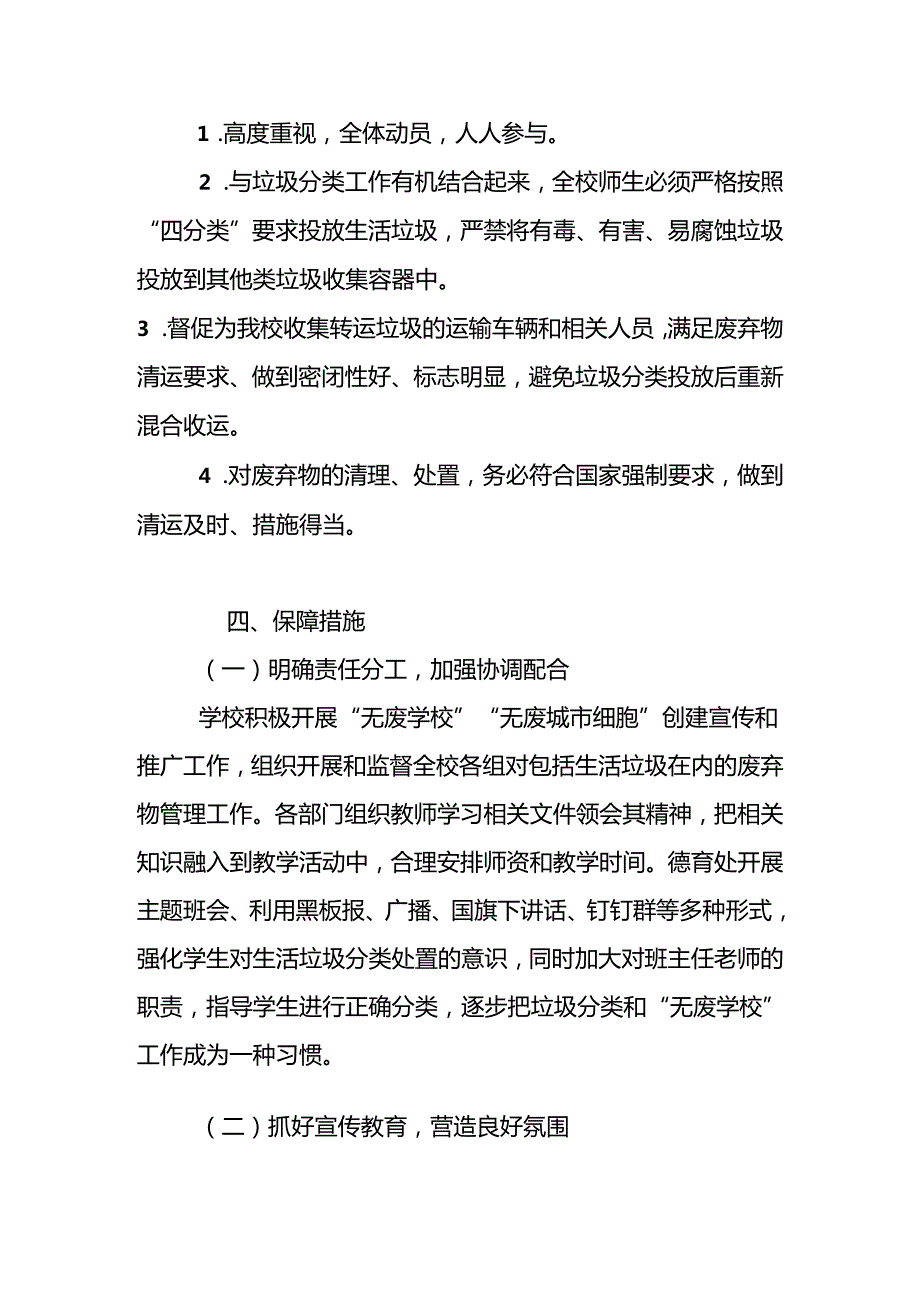 1 .高度重视，全体动员，人人参与。

2 .与垃圾分类工作有机结合起来，全校师生必须严格按照“四分类”要求投放生活垃圾，严禁将有毒、有害、易腐蚀垃圾投放到其他类垃圾收集容器中。

3 .督促为我校收集转运垃圾的运输车辆和相关人员,满足废弃物清运要求、做到密闭性好、标志明显，避免垃圾分类投放后重新混合收运。

4 .对废弃物的清理、处置，务必符合国家强制要求，做到清运及时、措施得当。

四、保障措施

（一）明确责任分工，加强协调配合

学校积极开展“无废学校”“无废城市细胞”创建宣传和推广工作，组织开展和监督全校各组对包括生活垃圾在内的废弃物管理工作。各部门组织教师学习相关文件领会其精神，把相关知识融入到教学活动中，合理安排师资和教学时间。德育处开展主题班会、利用黑板报、广播、国旗下讲话、钉钉群等多种形式，强化学生对生活垃圾分类处置的意识，同时加大对班主任老师的职责，指导学生进行正确分类，逐步把垃圾分类和“无废学校”工作成为一种习惯。

（二）抓好宣传教育，营造良好氛围